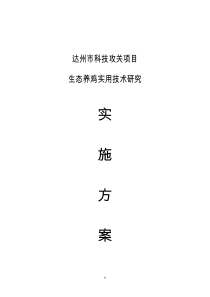 达州市科技攻关项目

生态养鸡实用技术研究

实

施

方

案